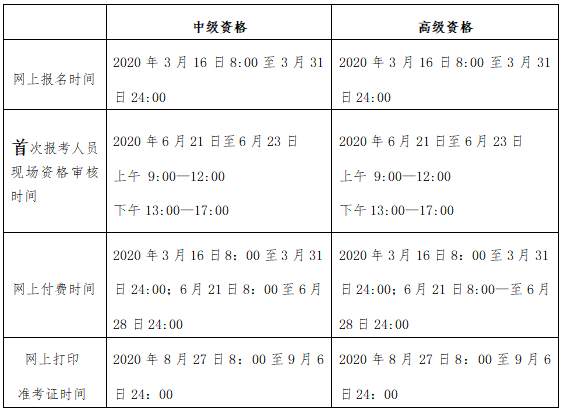 | | 中级资格 | 高级资格 |
|---|---|---|
| 网上报名时间 | 2020 年 3 月 16 日 8:00 至 3 月 31 日 24:00 | 2020 年 3 月 16 日 8:00 至 3 月 31 日 24:00 |
| 首次报考人员现场资格审核时间 | 2020 年 6 月 21 日至 6 月 23 日 上午 9:00—12:00 下午 13:00—17:00 | 2020 年 6 月 21 日至 6 月 23 日 上午 9:00—12:00 下午 13:00—17:00 |
| 网上付费时间 | 2020 年 3 月 16 日 8：00 至 3 月 31 日 24:00；6 月 21 日 8：00 至 6 月 28 日 24:00 | 2020 年 3 月 16 日 8：00 至 3 月 31 日 24:00；6 月 21 日 8:00—至 6 月 28 日 24:00 |
| 网上打印准考证时间 | 2020 年 8 月 27 日 8：00 至 9 月 6 日 24：00 | 2020 年 8 月 27 日 8：00 至 9 月 6 日 24：00 |